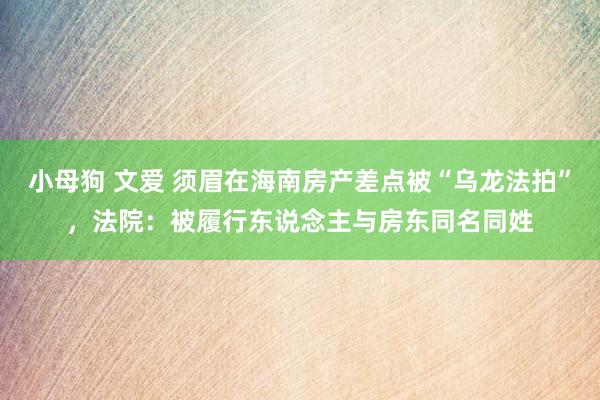 小母狗 文爱 须眉在海南房产差点被“乌龙法拍”，法院：被履行东说念主与房东同名同姓